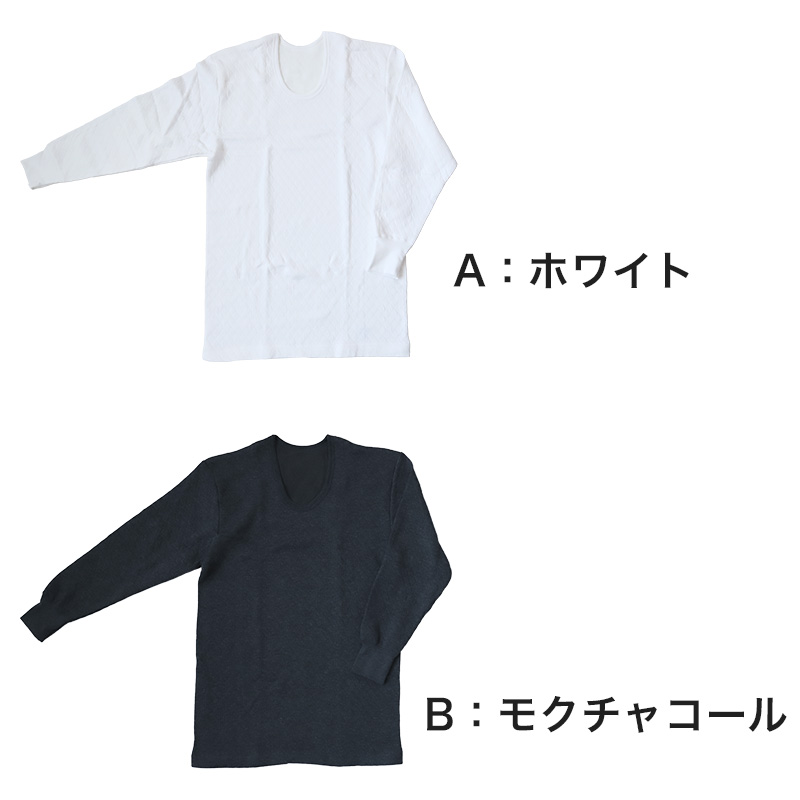 A：ホワイト

B：モクチャコール